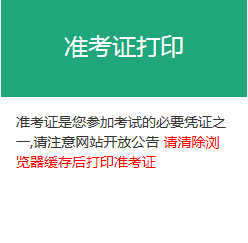 准考证打印

准考证是您参加考试的必要凭证之一,请注意网站开放公告 请清除浏览器缓存后打印准考证